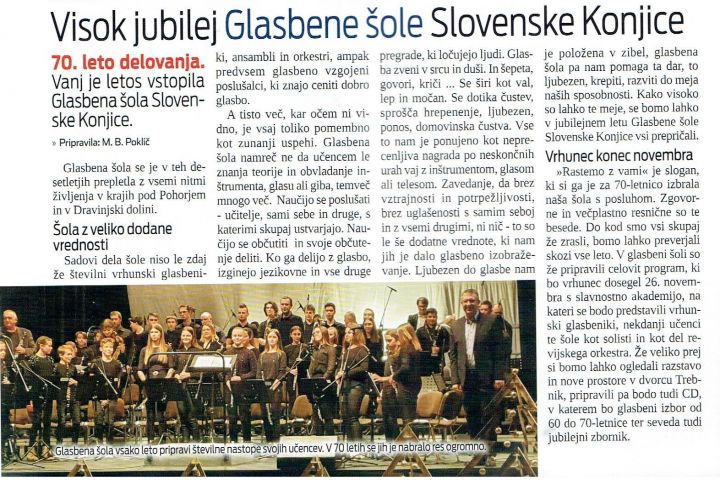 Visok jubilej Glasbene šole Slovenske Konjice

70. leto delovanja. Vanj je letos vstopila Glasbena šola Slovenske Konjice.

» Pripravila: M. B. Poklič

Glasbena šola se je v teh desetletjih prepletla z vsemi nitmi življenja v krajih pod Pohorjem in v Dravinjski dolini.

Šola z veliko dodane vrednosti

Sadovi dela šole niso le zdaj že številni vrhunski glasbeniki, ansambli in orkestri, ampak predvsem glasbeno vzgojeni poslušalci, ki znajo ceniti dobro glasbo.

A tisto več, kar očem ni vidno, je vsaj toliko pomembno kot zunanji uspehi. Glasbena šola namreč ne da učencem le znanja teorije in obvladanje inštrumenta, glasu ali giba, temveč mnogo več. Naučijo se poslušati - učitelje, sami sebe in druge, s katerimi skupaj ustvarjajo. Naučijo se občutiti in svoje občutenje deliti. Ko ga delijo z glasbo, izginejo jezikovne in vse druge pregrade, ki ločujejo ljudi. Glasba zveni v srcu in duši. In šepeta, govori, kriči ... Se širi kot val, lep in močan. Se dotika čustev, sprošča hrepenenje, ljubezen, ponos, domovinska čustva. Vse to nam je ponujeno kot neprecenljiva nagrada po neskončnih urah vaj z inštrumentom, glasom ali telesom. Zavedanje, da brez vztrajnosti in potrpežljivosti, brez uglašenosti s samim seboj in z vsemi drugimi, ni nič - to so le še dodatne vrednote, ki nam jih je dalo glasbeno izobraževanje. Ljubezen do glasbe nam je položena v zibel, glasbena šola pa nam pomaga ta dar, to ljubezen, krepiti, razviti do meja naših sposobnosti. Kako visoko so lahko te meje, se bomo lahko v jubilejnem letu Glasbene šole Slovenske Konjice vsi prepričali.

Vrhunec konec novembra

»Rastemo z vami« je slogan, ki si ga je za 70-letnico izbrala naša šola s posluhom. Zgovorne in večplastno resnične so te besede. Do kod smo vsi skupaj že zrasli, bomo lahko preverjali skozi vse leto. V glasbeni šoli so že pripravili celovit program, ki bo vrhunec dosegel 26. novembra s slavnostno akademijo, na kateri se bodo predstavili vrhunski glasbeniki, nekdanji učenci te šole kot solisti in kot del revijskega orkestra. Že veliko prej si bomo lahko ogledali razstavo in nove prostore v dvorcu Trebnik, pripravili pa bodo tudi CD, v katerem bo glasbeni izbor od 60 do 70-letnice ter seveda tudi jubilejni zbornik.

Glasbena šola vsako leto pripravi številne nastope svojih učencev. V 70 letih se jih je nabralo res ogromno.